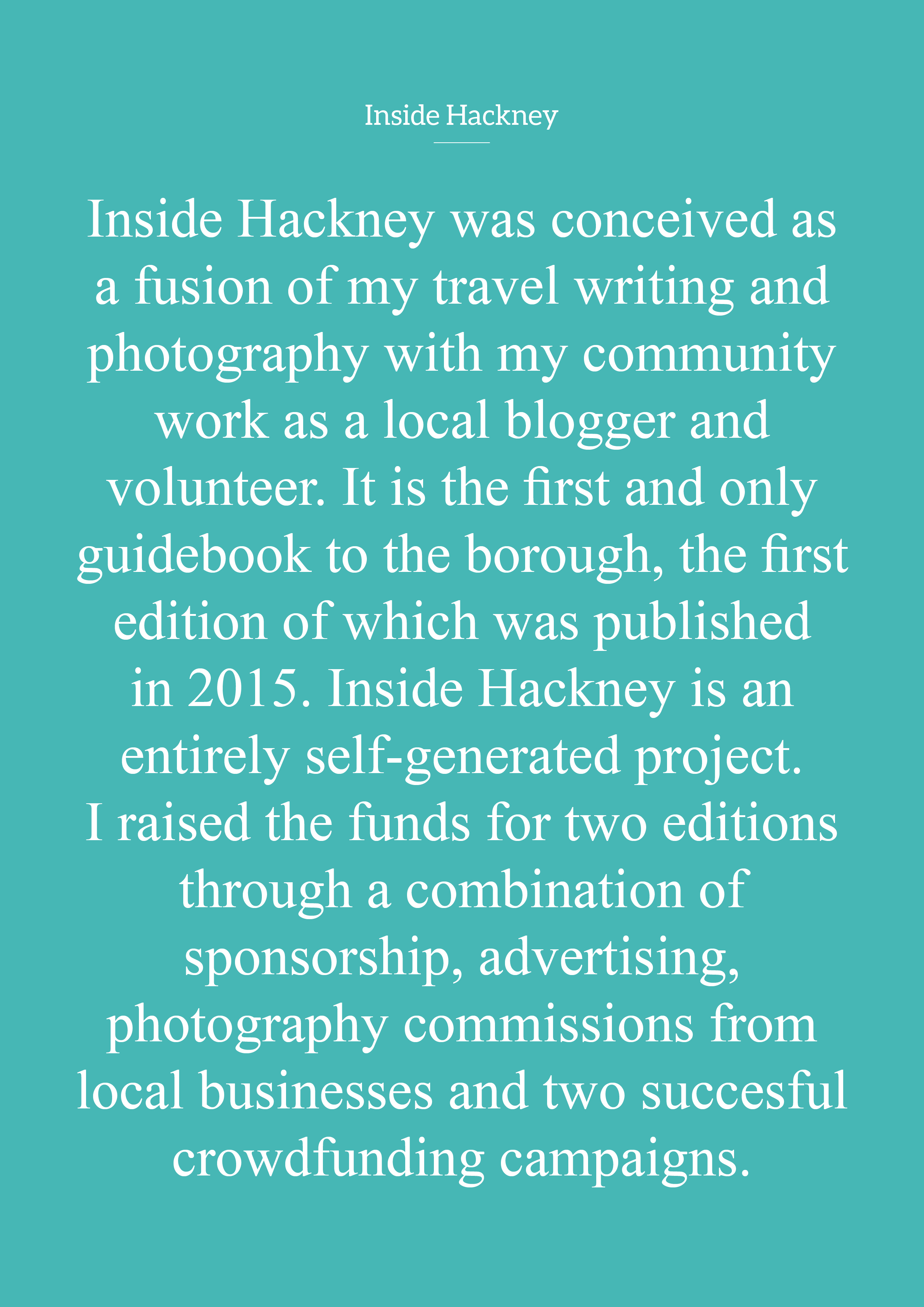 Inside Hackney

Inside Hackney was conceived as a fusion of my travel writing and photography with my community work as a local blogger and volunteer. It is the first and only guidebook to the borough, the first edition of which was published in 2015. Inside Hackney is an entirely self-generated project.
I raised the funds for two editions through a combination of sponsorship, advertising, photography commissions from local businesses and two succesful crowdfunding campaigns.